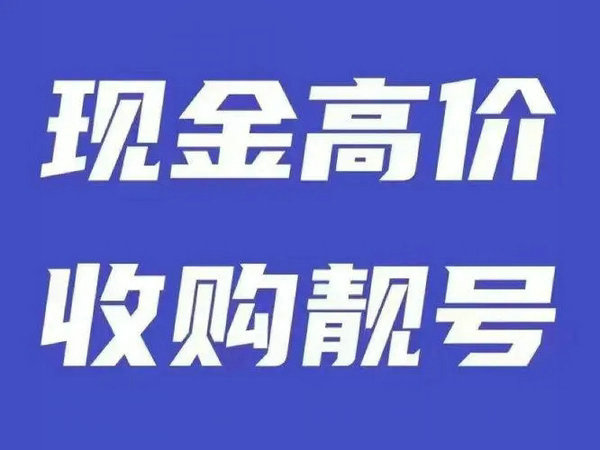 现金高价
收购靓号